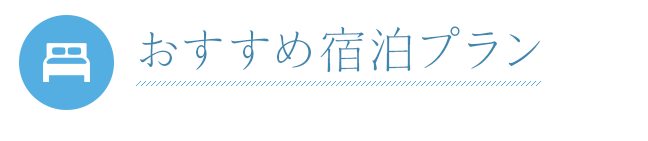 おすすめ宿泊プラン